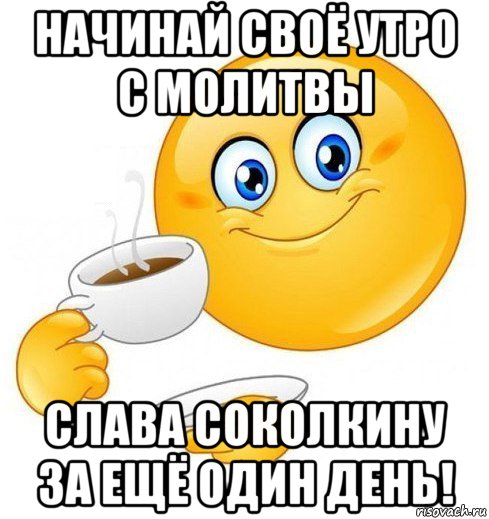 НАЧИНАЙ СВОЁ УТРО С МОЛИТВЫ

СЛАВА СОКОЛКИНУ ЗА ЕЩЁ ОДИН ДЕНЬ!

risovach.ru